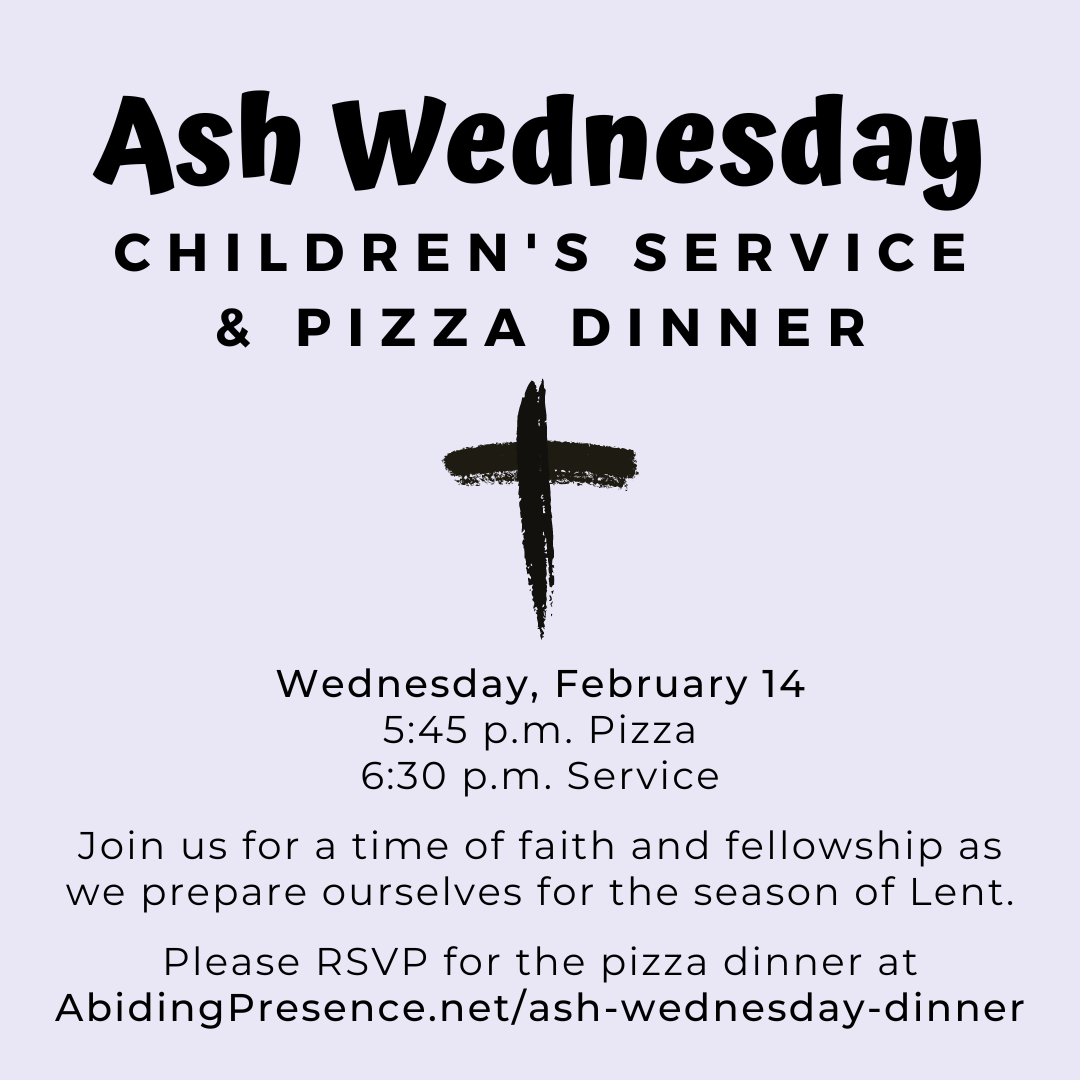 Ash Wednesday
CHILDREN'S SERVICE
& PIZZA DINNER

Wednesday, February 14
5:45 p.m. Pizza
6:30 p.m. Service

Join us for a time of faith and fellowship as we prepare ourselves for the season of Lent.

Please RSVP for the pizza dinner at AbidingPresence.net/ash-wednesday-dinner